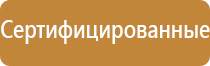 Сертифицированные